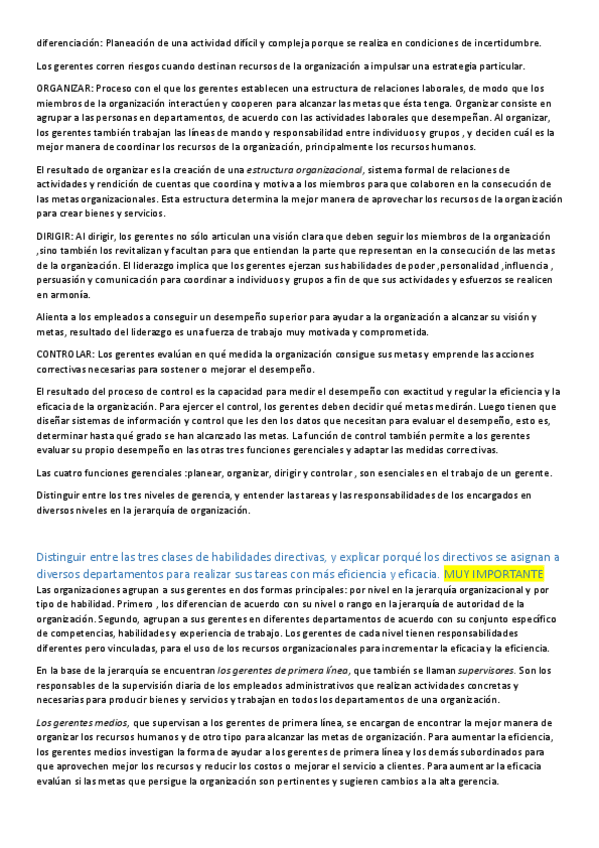 diferenciación: Planeación de una actividad difícil y compleja porque se realiza en condiciones de incertidumbre.

Los gerentes corren riesgos cuando destinan recursos de la organización a impulsar una estrategia particular.

ORGANIZAR: Proceso con el que los gerentes establecen una estructura de relaciones laborales, de modo que los miembros de la organización interactúen y cooperen para alcanzar las metas que ésta tenga. Organizar consiste en agrupar a las personas en departamentos, de acuerdo con las actividades laborales que desempeñan. Al organizar, los gerentes también trabajan las líneas de mando y responsabilidad entre individuos y grupos , y deciden cuál es la mejor manera de coordinar los recursos de la organización, principalmente los recursos humanos.

El resultado de organizar es la creación de una estructura organizacional, sistema formal de relaciones de actividades y rendición de cuentas que coordina y motiva a los miembros para que colaboren en la consecución de las metas organizacionales. Esta estructura determina la mejor manera de aprovechar los recursos de la organización para crear bienes y servicios.

DIRIGIR: Al dirigir, los gerentes no sólo articulan una visión clara que deben seguir los miembros de la organización ,sino también los revitalizan y facultan para que entiendan la parte que representan en la consecución de las metas de la organización. El liderazgo implica que los gerentes ejerzan sus habilidades de poder ,personalidad ,influencia , persuasión y comunicación para coordinar a individuos y grupos a fin de que sus actividades y esfuerzos se realicen en armonía.

Alienta a los empleados a conseguir un desempeño superior para ayudar a la organización a alcanzar su visión y metas, resultado del liderazgo es una fuerza de trabajo muy motivada y comprometida.

CONTROLAR: Los gerentes evalúan en qué medida la organización consigue sus metas y emprende las acciones correctivas necesarias para sostener o mejorar el desempeño.

El resultado del proceso de control es la capacidad para medir el desempeño con exactitud y regular la eficiencia y la eficacia de la organización. Para ejercer el control, los gerentes deben decidir qué metas medirán. Luego tienen que diseñar sistemas de información y control que les den los datos que necesitan para evaluar el desempeño, esto es, determinar hasta qué grado se han alcanzado las metas. La función de control también permite a los gerentes evaluar su propio desempeño en las otras tres funciones gerenciales y adaptar las medidas correctivas.

Las cuatro funciones gerenciales :planear, organizar, dirigir y controlar , son esenciales en el trabajo de un gerente.

Distinguir entre los tres niveles de gerencia, y entender las tareas y las responsabilidades de los encargados en diversos niveles en la jerarquía de organización.

Distinguir entre las tres clases de habilidades directivas, y explicar porqué los directivos se asignan a diversos departamentos para realizar sus tareas con más eficiencia y eficacia. MUY IMPORTANTE

Las organizaciones agrupan a sus gerentes en dos formas principales: por nivel en la jerarquía organizacional y por tipo de habilidad. Primero , los diferencian de acuerdo con su nivel o rango en la jerarquía de autoridad de la organización. Segundo, agrupan a sus gerentes en diferentes departamentos de acuerdo con su conjunto específico de competencias, habilidades y experiencia de trabajo. Los gerentes de cada nivel tienen responsabilidades diferentes pero vinculadas, para el uso de los recursos organizacionales para incrementar la eficacia y la eficiencia.

En la base de la jerarquía se encuentran los gerentes de primera línea, que también se llaman supervisores. Son los responsables de la supervisión diaria de los empleados administrativos que realizan actividades concretas y necesarias para producir bienes y servicios y trabajan en todos los departamentos de una organización.

Los gerentes medios, que supervisan a los gerentes de primera línea, se encargan de encontrar la mejor manera de organizar los recursos humanos y de otro tipo para alcanzar las metas de organización. Para aumentar la eficiencia, los gerentes medios investigan la forma de ayudar a los gerentes de primera línea y los demás subordinados para que aprovechen mejor los recursos y reducir los costos o mejorar el servicio a clientes. Para aumentar la eficacia evalúan si las metas que persigue la organización son pertinentes y sugieren cambios a la alta gerencia.